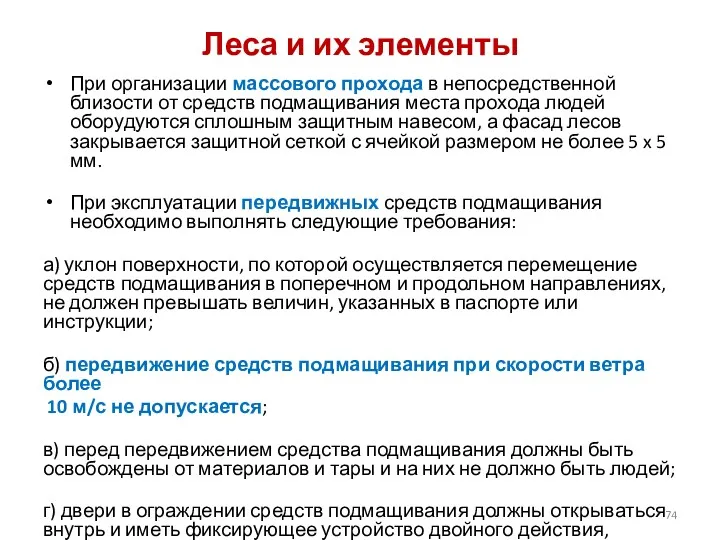 Леса и их элементы

• При организации массового прохода в непосредственной близости от средств подмащивания места прохода людей оборудуются сплошным защитным навесом, а фасад лесов закрывается защитной сеткой с ячейкой размером не более 5 х 5 мм.

• При эксплуатации передвижных средств подмащивания необходимо выполнять следующие требования:

а) уклон поверхности, по которой осуществляется перемещение средств подмащивания в поперечном и продольном направлениях, не должен превышать величин, указанных в паспорте или инструкции;

б) передвижение средств подмащивания при скорости ветра более
10 м/с не допускается;

в) перед передвижением средства подмащивания должны быть освобождены от материалов и тары и на них не должно быть людей;

г) двери в ограждении средств подмащивания должны открываться внутрь и иметь фиксирующее устройство двойного действия,

74